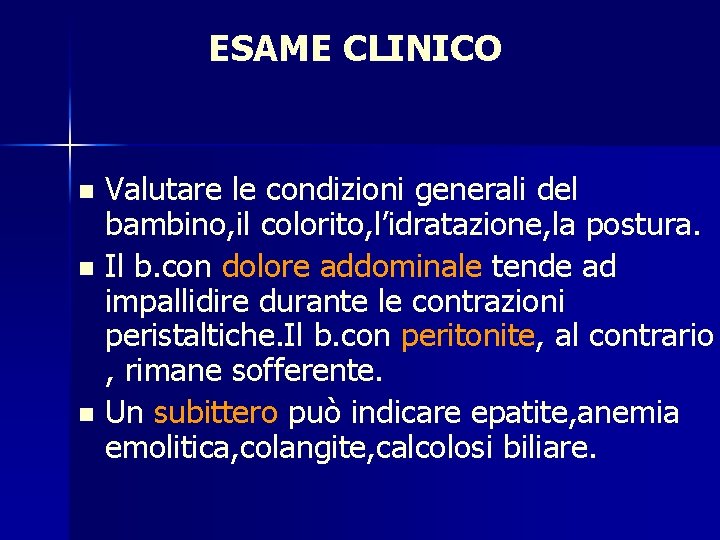 ESAME CLINICO

• Valutare le condizioni generali del bambino,il colorito,l'idratazione,la postura.
• Il b.con dolore addominale tende ad impallidire durante le contrazioni peristaltiche.Il b.con peritonite, al contrario , rimane sofferente.
• Un subittero può indicare epatite,anemia emolitica,colangite,calcolosi biliare.